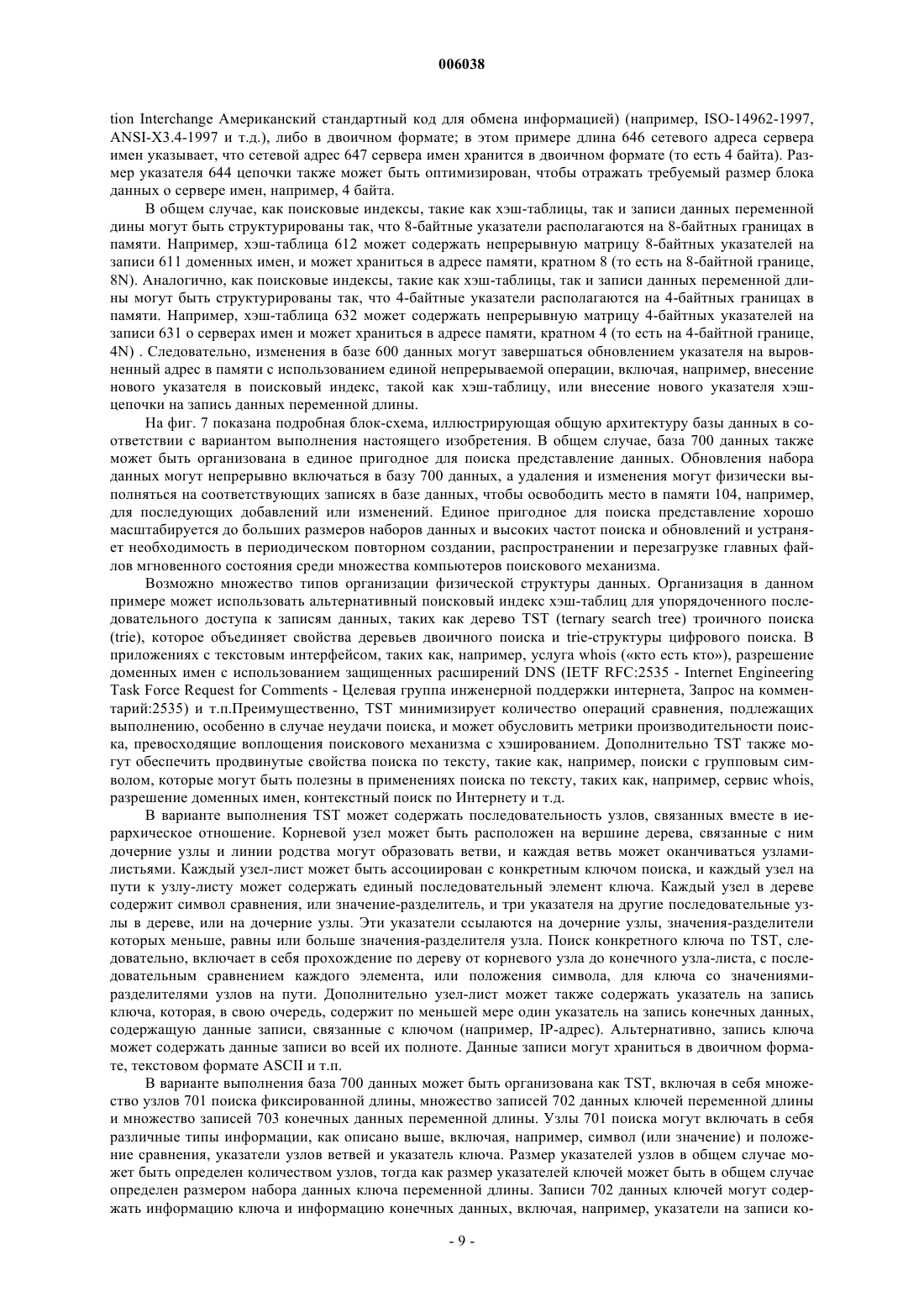 006038

tion Interchange Американский стандартный код для обмена информацией) (например, ISO-14962-1997, ANSI-X3.4-1997 и т.д.), либо в двоичном формате; в этом примере длина 646 сетевого адреса сервера имен указывает, что сетевой адрес 647 сервера имен хранится в двоичном формате (то есть 4 байта). Размер указателя 644 цепочки также может быть оптимизирован, чтобы отражать требуемый размер блока данных о сервере имен, например, 4 байта.

В общем случае, как поисковые индексы, такие как хэш-таблицы, так и записи данных переменной дины могут быть структурированы так, что 8-байтные указатели располагаются на 8-байтных границах в памяти. Например, хэш-таблица 612 может содержать непрерывную матрицу 8-байтных указателей на записи 611 доменных имен, и может храниться в адресе памяти, кратном 8 (то есть на 8-байтной границе, 8N). Аналогично, как поисковые индексы, такие как хэш-таблицы, так и записи данных переменной длины могут быть структурированы так, что 4-байтные указатели располагаются на 4-байтных границах в памяти. Например, хэш-таблица 632 может содержать непрерывную матрицу 4-байтных указателей на записи 631 о серверах имен и может храниться в адресе памяти, кратном 4 (то есть на 4-байтной границе, 4N) . Следовательно, изменения в базе 600 данных могут завершаться обновлением указателя на выровненный адрес в памяти с использованием единой непрерываемой операции, включая, например, внесение нового указателя в поисковый индекс, такой как хэш-таблицу, или внесение нового указателя хэш-цепочки на запись данных переменной длины.

На фиг. 7 показана подробная блок-схема, иллюстрирующая общую архитектуру базы данных в соответствии с вариантом выполнения настоящего изобретения. В общем случае, база 700 данных также может быть организована в единое пригодное для поиска представление данных. Обновления набора данных могут непрерывно включаться в базу 700 данных, а удаления и изменения могут физически выполняться на соответствующих записях в базе данных, чтобы освободить место в памяти 104, например, для последующих добавлений или изменений. Единое пригодное для поиска представление хорошо масштабируется до больших размеров наборов данных и высоких частот поиска и обновлений и устраняет необходимость в периодическом повторном создании, распространении и перезагрузке главных файлов мгновенного состояния среди множества компьютеров поискового механизма.

Возможно множество типов организации физической структуры данных. Организация в данном примере может использовать альтернативный поисковый индекс хэш-таблиц для упорядоченного последовательного доступа к записям данных, таких как дерево TST (ternary search tree) троичного поиска (trie), которое объединяет свойства деревьев двоичного поиска и trie-структуры цифрового поиска. В приложениях с текстовым интерфейсом, таких как, например, услуга whois («кто есть кто»), разрешение доменных имен с использованием защищенных расширений DNS (IETF RFC:2535 - Internet Engineering Task Force Request for Comments - Целевая группа инженерной поддержки интернета, Запрос на комментарий:2535) и т.п.Преимущественно, TST минимизирует количество операций сравнения, подлежащих выполнению, особенно в случае неудачи поиска, и может обусловить метрики производительности поиска, превосходящие воплощения поискового механизма с хэшированием. Дополнительно TST также могут обеспечить продвинутые свойства поиска по тексту, такие как, например, поиски с групповым символом, которые могут быть полезны в применениях поиска по тексту, таких как, например, сервис whois, разрешение доменных имен, контекстный поиск по Интернету и т.д.

В варианте выполнения TST может содержать последовательность узлов, связанных вместе в иерархическое отношение. Корневой узел может быть расположен на вершине дерева, связанные с ним дочерние узлы и линии родства могут образовать ветви, и каждая ветвь может оканчиваться узлами-листьями. Каждый узел-лист может быть ассоциирован с конкретным ключом поиска, и каждый узел на пути к узлу-листу может содержать единый последовательный элемент ключа. Каждый узел в дереве содержит символ сравнения, или значение-разделитель, и три указателя на другие последовательные узлы в дереве, или на дочерние узлы. Эти указатели ссылаются на дочерние узлы, значения-разделители которых меньше, равны или больше значения-разделителя узла. Поиск конкретного ключа по TST, следовательно, включает в себя прохождение по дереву от корневого узла до конечного узла-листа, с последовательным сравнением каждого элемента, или положения символа, для ключа со значениями-разделителями узлов на пути. Дополнительно узел-лист может также содержать указатель на запись ключа, которая, в свою очередь, содержит по меньшей мере один указатель на запись конечных данных, содержащую данные записи, связанные с ключом (например, IP-адрес). Альтернативно, запись ключа может содержать данные записи во всей их полноте. Данные записи могут храниться в двоичном формате, текстовом формате ASCII и т.п.

В варианте выполнения база 700 данных может быть организована как TST, включая в себя множество узлов 701 поиска фиксированной длины, множество записей 702 данных ключей переменной длины и множество записей 703 конечных данных переменной длины. Узлы 701 поиска могут включать в себя различные типы информации, как описано выше, включая, например, символ (или значение) и положение сравнения, указатели узлов ветвей и указатель ключа. Размер указателей узлов в общем случае может быть определен количеством узлов, тогда как размер указателей ключей может быть в общем случае определен размером набора данных ключа переменной длины. Записи 702 данных ключей могут содержать информацию ключа и информацию конечных данных, включая, например, указатели на записи ко-

- 9 -